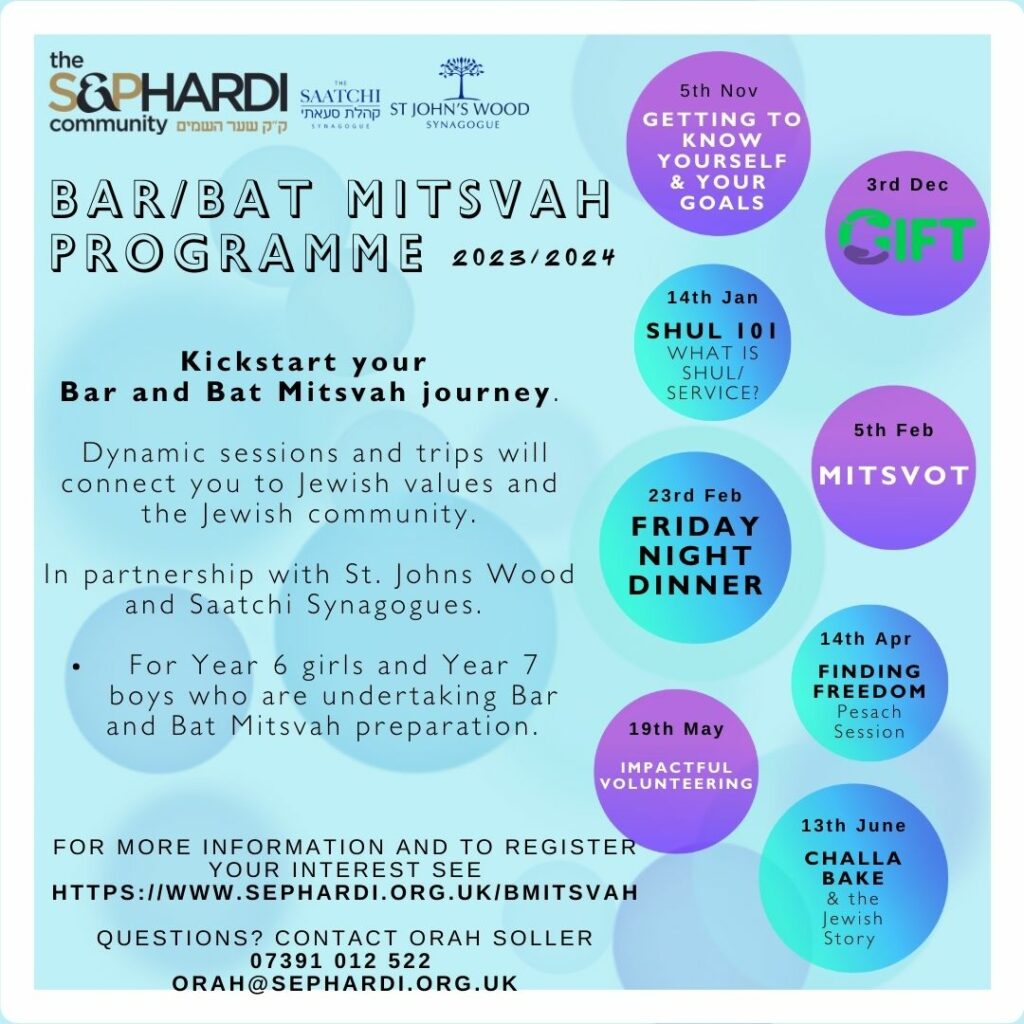 the S&PHARDI community ק״ק שער השמים

THE SAATCHI קהלת סעאתי SYNAGOGUE

ST JOHN'S WOOD SYNAGOGUE

BAR/BAT MITSVAH PROGRAMME 2023/2024

Kickstart your Bar and Bat Mitsvah journey.

Dynamic sessions and trips will connect you to Jewish values and the Jewish community.

In partnership with St. Johns Wood and Saatchi Synagogues.

• For Year 6 girls and Year 7 boys who are undertaking Bar and Bat Mitsvah preparation.

FOR MORE INFORMATION AND TO REGISTER YOUR INTEREST SEE HTTPS://WWW.SEPHARDI.ORG.UK/BMITSVAH

QUESTIONS? CONTACT ORAH SOLLER 07391 012 522 ORAH@SEPHARDI.ORG.UK

5th Nov
GETTING TO KNOW YOURSELF & YOUR GOALS

3rd Dec
GIFT

14th Jan
SHUL 101
WHAT IS SHUL/ SERVICE?

5th Feb
MITSVOT

23rd Feb
FRIDAY NIGHT DINNER

14th Apr
FINDING FREEDOM
Pesach Session

19th May
IMPACTFUL VOLUNTEERING

13th June
CHALLA BAKE
& the Jewish Story